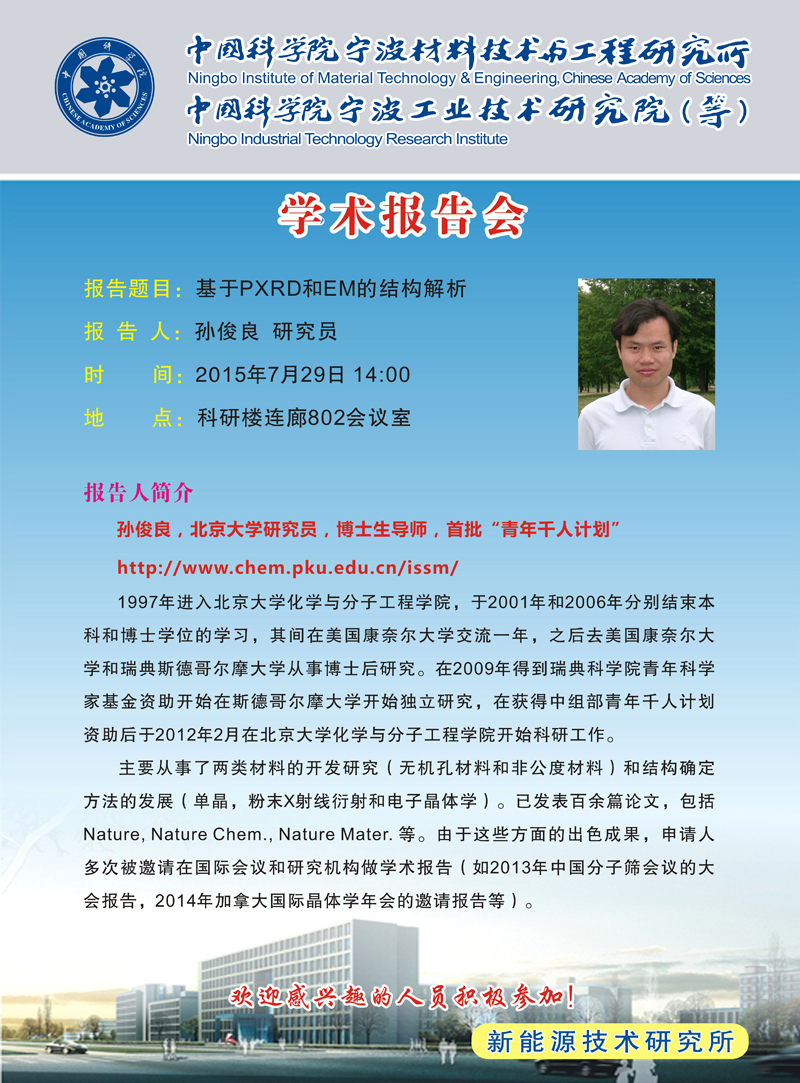 中国科学院 CHINESE ACADEMY OF SCIENCES

中国科学院宁波材料技术与工程研究所
Ningbo Institute of Material Technology & Engineering, Chinese Academy of Sciences
中国科学院宁波工业技术研究院（筹）
Ningbo Industrial Technology Research Institute

学术报告会

报告题目：基于PXRD和EM的结构解析
报 告 人：孙俊良 研究员
时　　间：2015年7月29日 14:00
地　　点：科研楼连廊802会议室

报告人简介

孙俊良，北京大学研究员，博士生导师，首批“青年千人计划”

http://www.chem.pku.edu.cn/issm/

1997年进入北京大学化学与分子工程学院，于2001年和2006年分别结束本科和博士学位的学习，其间在美国康奈尔大学交流一年，之后去美国康奈尔大学和瑞典斯德哥尔摩大学从事博士后研究。在2009年得到瑞典科学院青年科学家基金资助开始在斯德哥尔摩大学开始独立研究，在获得中组部青年千人计划资助后于2012年2月在北京大学化学与分子工程学院开始科研工作。

主要从事了两类材料的开发研究（无机孔材料和非公度材料）和结构确定方法的发展（单晶，粉末X射线衍射和电子晶体学）。已发表百余篇论文，包括Nature, Nature Chem., Nature Mater. 等。由于这些方面的出色成果，申请人多次被邀请在国际会议和研究机构做学术报告（如2013年中国分子筛会议的大会报告，2014年加拿大国际晶体学年会的邀请报告等）。

欢迎感兴趣的人员积极参加！

新能源技术研究所